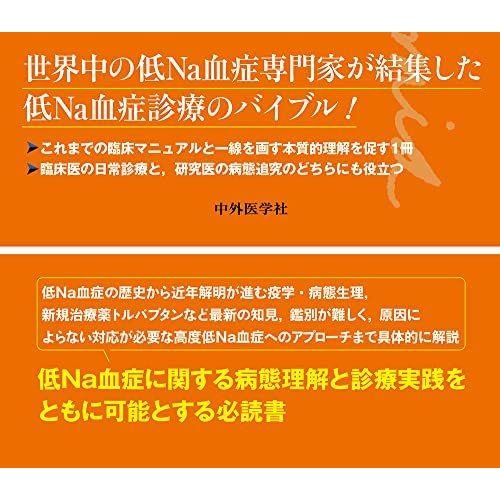 世界中の低Na血症専門家が結集した
低Na血症診療のバイブル！

➤これまでの臨床マニュアルと一線を画す本質的理解を促す1冊
➤臨床医の日常診療と，研究医の病態追究のどちらにも役立つ

中外医学社

低Na血症の歴史から近年解明が進む疫学・病態生理，新規治療薬トルバプタンなど最新の知見，鑑別が難しく，原因によらない対応が必要な高度低Na血症へのアプローチまで具体的に解説

低Na血症に関する病態理解と診療実践をともに可能とする必読書